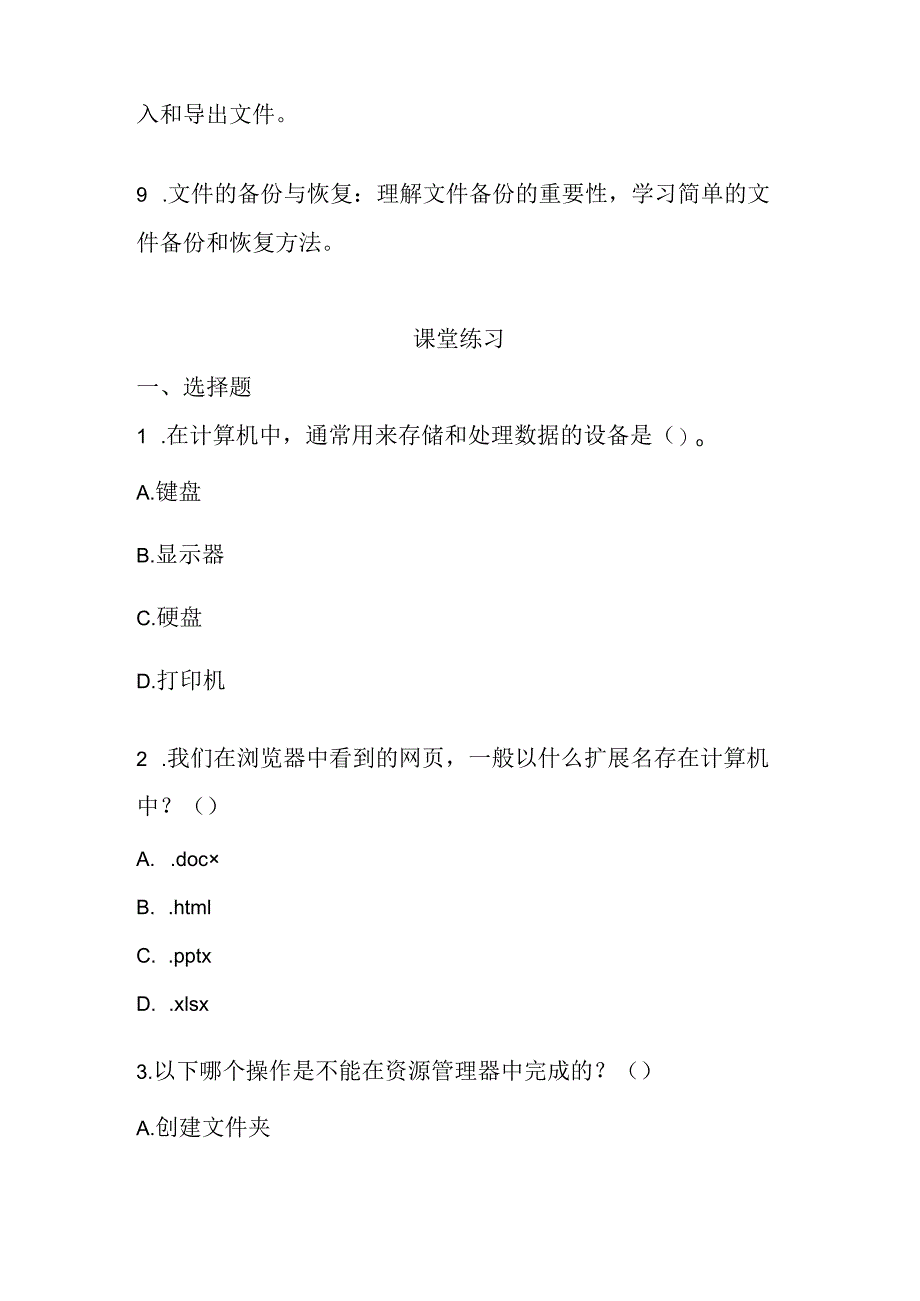 入和导出文件。

9 .文件的备份与恢复：理解文件备份的重要性，学习简单的文件备份和恢复方法。

课堂练习

一、选择题

1 .在计算机中，通常用来存储和处理数据的设备是（）。

A.键盘

B.显示器

C.硬盘

D.打印机

2 .我们在浏览器中看到的网页，一般以什么扩展名存在计算机中？（）

A. .doc×

B. .html

C. .pptx

D. .xlsx

3.以下哪个操作是不能在资源管理器中完成的？（）

A.创建文件夹